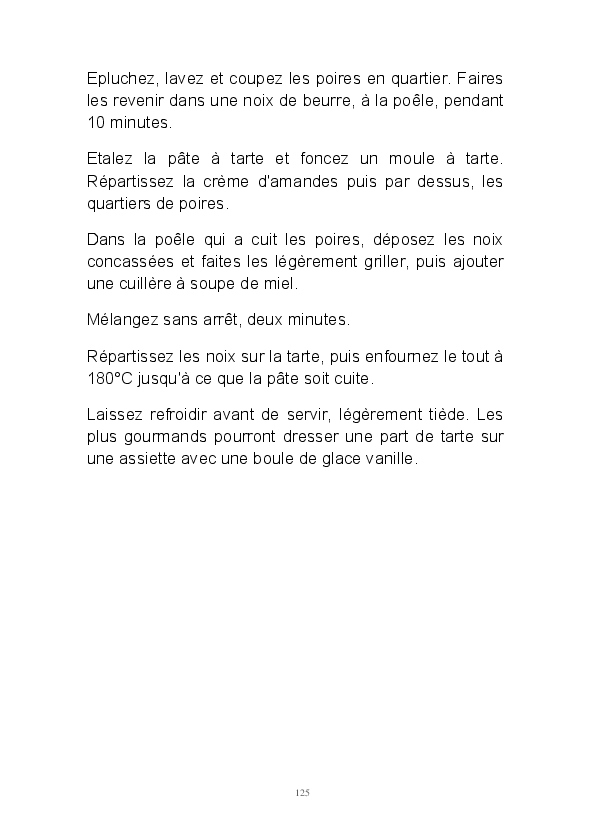 Epluchez, lavez et coupez les poires en quartier. Faires les revenir dans une noix de beurre, à la poêle, pendant 10 minutes.

Etalez la pâte à tarte et foncez un moule à tarte. Répartissez la crème d'amandes puis par dessus, les quartiers de poires.

Dans la poêle qui a cuit les poires, déposez les noix concassées et faites les légèrement griller, puis ajouter une cuillère à soupe de miel.

Mélangez sans arrêt, deux minutes.

Répartissez les noix sur la tarte, puis enfournez le tout à 180°C jusqu'à ce que la pâte soit cuite.

Laissez refroidir avant de servir, légèrement tiède. Les plus gourmands pourront dresser une part de tarte sur une assiette avec une boule de glace vanille.

125